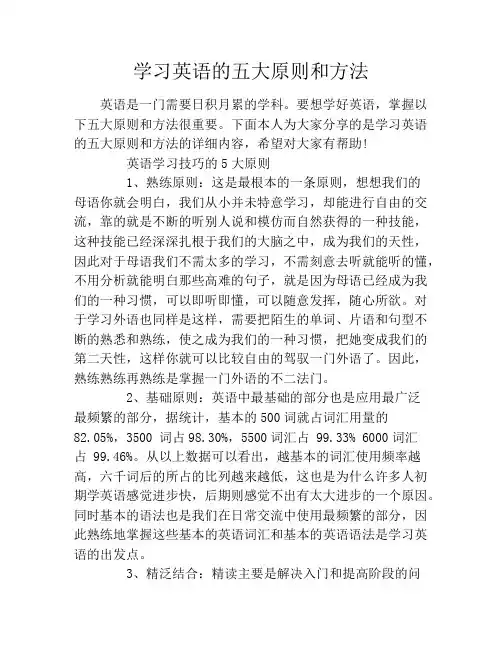 学习英语的五大原则和方法

英语是一门需要日积月累的学科。要想学好英语，掌握以下五大原则和方法很重要。下面本人为大家分享的是学习英语的五大原则和方法的详细内容，希望对大家有帮助！

英语学习技巧的 5 大原则

1、熟练原则：这是最根本的一条原则，想想我们的母语你就会明白，我们从小并未特意学习，却能进行自由的交流，靠的就是不断的听别人说和模仿而自然获得的一种技能，这种技能已经深深扎根于我们的大脑之中，成为我们的天性，因此对于母语我们不需太多的学习，不需刻意去听就能听的懂，不用分析就能明白那些高难的句子，就是因为母语已经成为我们的一种习惯，可以即听即懂，可以随意发挥，随心所欲。对于学习外语也同样是这样，需要把陌生的单词、片语和句型不断的熟悉和熟练，使之成为我们的一种习惯，把她变成我们的第二天性，这样你就可以比较自由的驾驭一门外语了。因此，熟练熟练再熟练是掌握一门外语的不二法门。

2、基础原则：英语中最基础的部分也是应用最广泛最频繁的部分，据统计，基本的 500 词就占词汇用量的 82.05%，3500 词占 98.30%，5500 词汇占 99.33% 6000 词汇占 99.46%。从以上数据可以看出，越基本的词汇使用频率越高，六千词后的所占的比列越来越低，这也是为什么许多人初期学英语感觉进步快，后期则感觉不出有太大进步的一个原因。同时基本的语法也是我们在日常交流中使用最频繁的部分，因此熟练地掌握这些基本的英语词汇和基本的英语语法是学习英语的出发点。

3、精泛结合：精读主要是解决入门和提高阶段的问